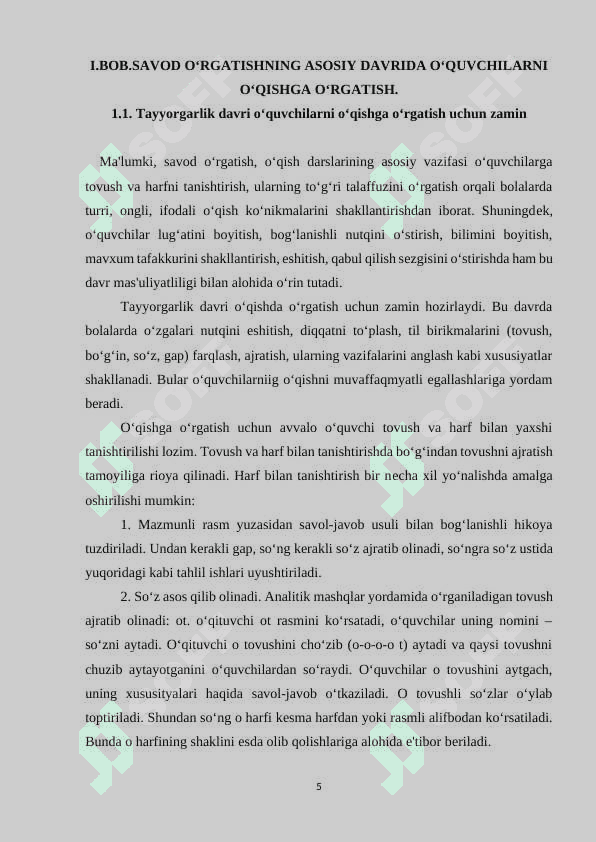 I.BOB.SAVOD O‘RGATISHNING ASOSIY DAVRIDA O‘QUVCHILARNI O‘QISHGA O‘RGATISH.

1.1. Tayyorgarlik davri o‘quvchilarni o‘qishga o‘rgatish uchun zamin

Ma'lumki, savod o‘rgatish, o‘qish darslarining asosiy vazifasi o‘quvchilarga tovush va harfni tanishtirish, ularning to‘g‘ri talaffuzini o‘rgatish orqali bolalarda turri, ongli, ifodali o‘qish ko‘nikmalarini shakllantirishdan iborat. Shuningdek, o‘quvchilar lug‘atini boyitish, bog‘lanishli nutqini o‘stirish, bilimini boyitish, mavxum tafakkurini shakllantirish, eshitish, qabul qilish sezgisini o‘stirishda ham bu davr mas'uliyatliligi bilan alohida o‘rin tutadi.

Tayyorgarlik davri o‘qishda o‘rgatish uchun zamin hozirlaydi. Bu davrda bolalarda o‘zgalari nutqini eshitish, diqqatni to‘plash, til birikmalarini (tovush, bo‘g‘in, so‘z, gap) farqlash, ajratish, ularning vazifalarini anglash kabi xususiyatlar shakllanadi. Bular o‘quvchilarniig o‘qishni muvaffaqmyatli egallashlariga yordam beradi.

O‘qishga o‘rgatish uchun avvalo o‘quvchi tovush va harf bilan yaxshi tanishtirilishi lozim. Tovush va harf bilan tanishtirishda bo‘g‘indan tovushni ajratish tamoyiliga rioya qilinadi. Harf bilan tanishtirish bir necha xil yo‘nalishda amalga oshirilishi mumkin:

1. Mazmunli rasm yuzasidan savol-javob usuli bilan bog‘lanishli hikoya tuzdiriladi. Undan kerakli gap, so‘ng kerakli so‘z ajratib olinadi, so‘ngra so‘z ustida yuqoridagi kabi tahlil ishlari uyushtiriladi.

2. So‘z asos qilib olinadi. Analitik mashqlar yordamida o‘rganiladigan tovush ajratib olinadi: ot. o‘qituvchi ot rasmini ko‘rsatadi, o‘quvchilar uning nomini – so‘zni aytadi. O‘qituvchi o tovushini cho‘zib (o-o-o-o t) aytadi va qaysi tovushni chuzib aytayotganini o‘quvchilardan so‘raydi. O‘quvchilar o tovushini aytgach, uning xususityalari haqida savol-javob o‘tkaziladi. O tovushli so‘zlar o‘ylab toptiriladi. Shundan so‘ng o harfi kesma harfdan yoki rasmli alifbodan ko‘rsatiladi. Bunda o harfining shaklini esda olib qolishlariga alohida e'tibor beriladi.

5